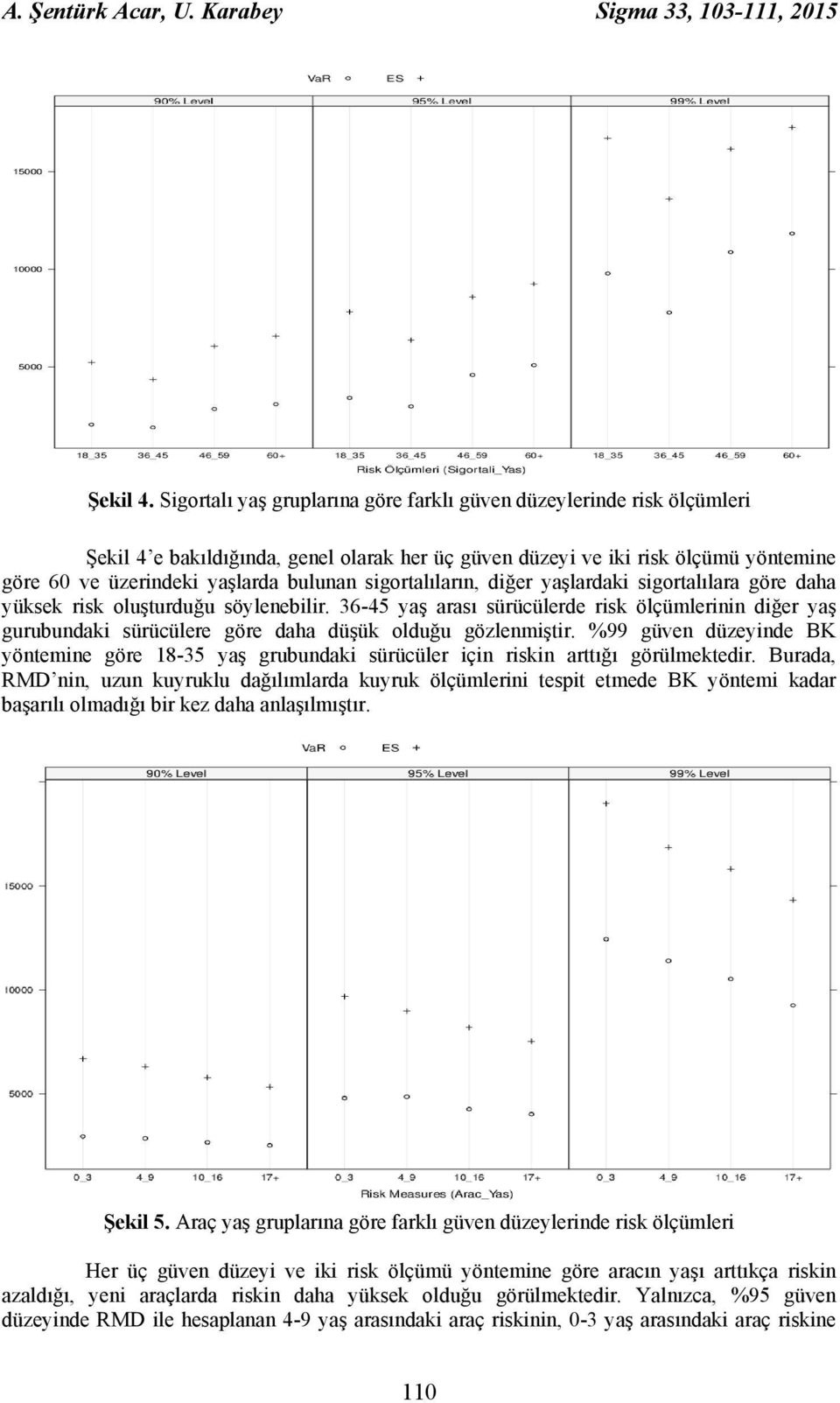 A. Şentürk Acar, U. Karabey  Sigma 33, 103-111, 2015

VaR o ES +

90% Level

95% Level

99% Level

15000

10000

5000

18_35 36_45 46_59 60+ 18_35 36_45 46_59 60+ 18_35 36_45 46_59 60+

Risk Ölçümleri (Sigortali_Yas)

Şekil 4. Sigortalı yaş gruplarına göre farklı güven düzeylerinde risk ölçümleri

Şekil 4'e bakıldığında, genel olarak her üç güven düzeyi ve iki risk ölçümü yöntemine göre 60 ve üzerindeki yaşlarda bulunan sigortalıların, diğer yaşlardaki sigortalılara göre daha yüksek risk oluşturduğu söylenebilir. 36-45 yaş arası sürücülerde risk ölçümlerinin diğer yaş gurubundaki sürücülere göre daha düşük olduğu gözlenmiştir. %99 güven düzeyinde BK yöntemine göre 18-35 yaş grubundaki sürücüler için riskin arttığı görülmektedir. Burada, RMD'nin, uzun kuyruklu dağılımlarda kuyruk ölçümlerini tespit etmede BK yöntemi kadar başarılı olmadığı bir kez daha anlaşılmıştır.

VaR o ES +

90% Level

95% Level

99% Level

15000

10000

5000

0_3 4_9 10_16 17+ 0_3 4_9 10_16 17+ 0_3 4_9 10_16 17+

Risk Measures (Arac_Yas)

Şekil 5. Araç yaş gruplarına göre farklı güven düzeylerinde risk ölçümleri

Her üç güven düzeyi ve iki risk ölçümü yöntemine göre aracın yaşı arttıkça riskin azaldığı, yeni araçlarda riskin daha yüksek olduğu görülmektedir. Yalnızca, %95 güven düzeyinde RMD ile hesaplanan 4-9 yaş arasındaki araç riskinin, 0-3 yaş arasındaki araç riskine

110